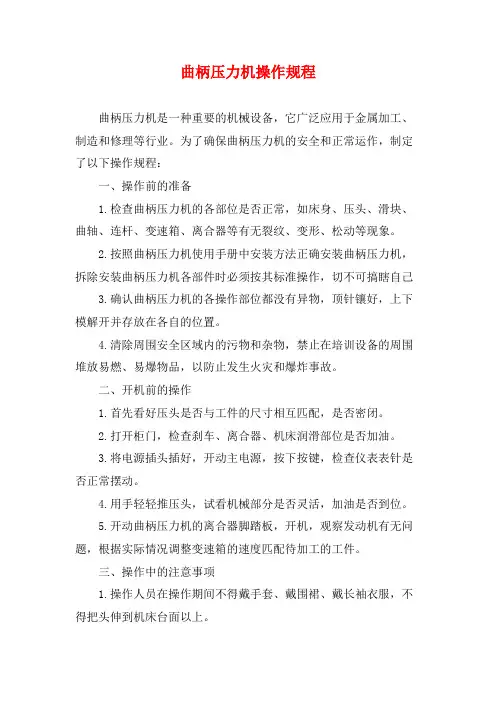 曲柄压力机操作规程

曲柄压力机是一种重要的机械设备，它广泛应用于金属加工、制造和修理等行业。为了确保曲柄压力机的安全和正常运作，制定了以下操作规程：

一、操作前的准备

1.检查曲柄压力机的各部位是否正常，如床身、压头、滑块、曲轴、连杆、变速箱、离合器等有无裂纹、变形、松动等现象。

2.按照曲柄压力机使用手册中安装方法正确安装曲柄压力机，拆除安装曲柄压力机各部件时必须按其标准操作，切不可搞瞎自己

3.确认曲柄压力机的各操作部位都没有异物，顶针镶好，上下模解开并存放在各自的位置。

4.清除周围安全区域内的污物和杂物，禁止在培训设备的周围堆放易燃、易爆物品，以防止发生火灾和爆炸事故。

二、开机前的操作

1.首先看好压头是否与工件的尺寸相互匹配，是否密闭。

2.打开柜门，检查刹车、离合器、机床润滑部位是否加油。

3.将电源插头插好，开动主电源，按下按键，检查仪表表针是否正常摆动。

4.用手轻轻推压头，试看机械部分是否灵活，加油是否到位。

5.开动曲柄压力机的离合器脚踏板，开机，观察发动机有无问题，根据实际情况调整变速箱的速度匹配待加工的工件。

三、操作中的注意事项

1.操作人员在操作期间不得戴手套、戴围裙、戴长袖衣服，不得把头伸到机床台面以上。